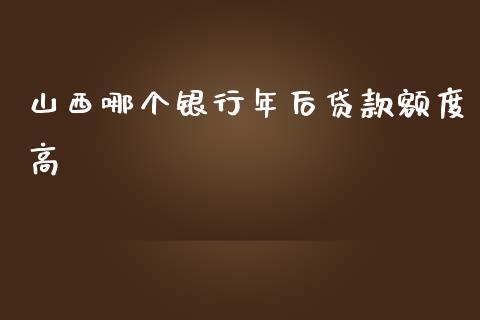 山西哪个银行年后贷款额度高